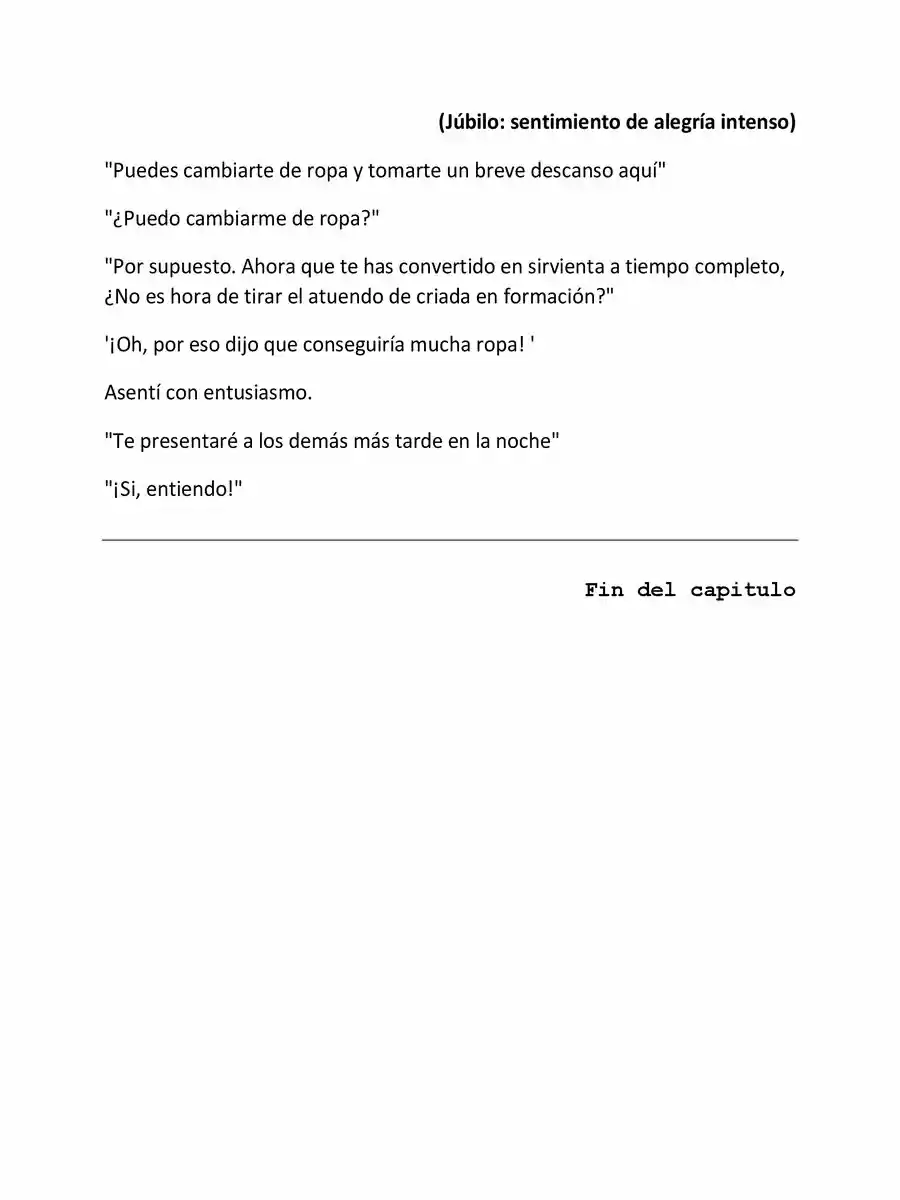 (Júbilo: sentimiento de alegría intenso)

"Puedes cambiarte de ropa y tomarte un breve descanso aquí"

"¿Puedo cambiarme de ropa?"

"Por supuesto. Ahora que te has convertido en sirvienta a tiempo completo, ¿No es hora de tirar el atuendo de criada en formación?"

'¡Oh, por eso dijo que conseguiría mucha ropa! '

Asentí con entusiasmo.

"Te presentaré a los demás más tarde en la noche"

"¡Si, entiendo!"

Fin del capitulo